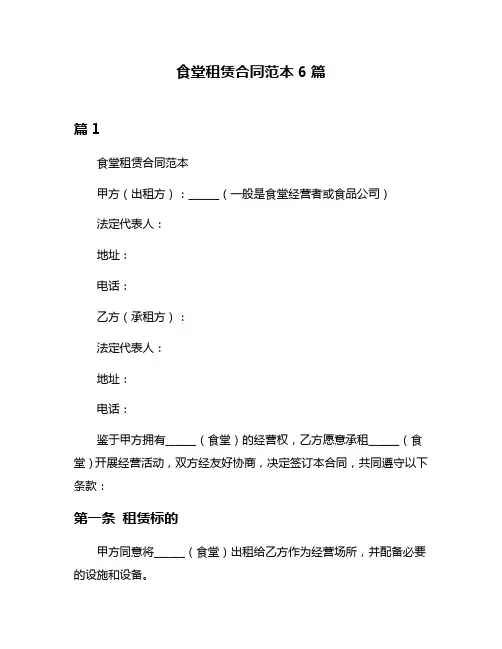 食堂租赁合同范本 6 篇

篇 1

食堂租赁合同范本

甲方（出租方）：______（一般是食堂经营者或食品公司）

法定代表人：

地址：

电话：

乙方（承租方）：

法定代表人：

地址：

电话：

鉴于甲方拥有______（食堂）的经营权，乙方愿意承租______（食堂）开展经营活动，双方经友好协商，决定签订本合同，共同遵守以下条款：

第一条 租赁标的

甲方同意将______（食堂）出租给乙方作为经营场所，并配备必要的设施和设备。